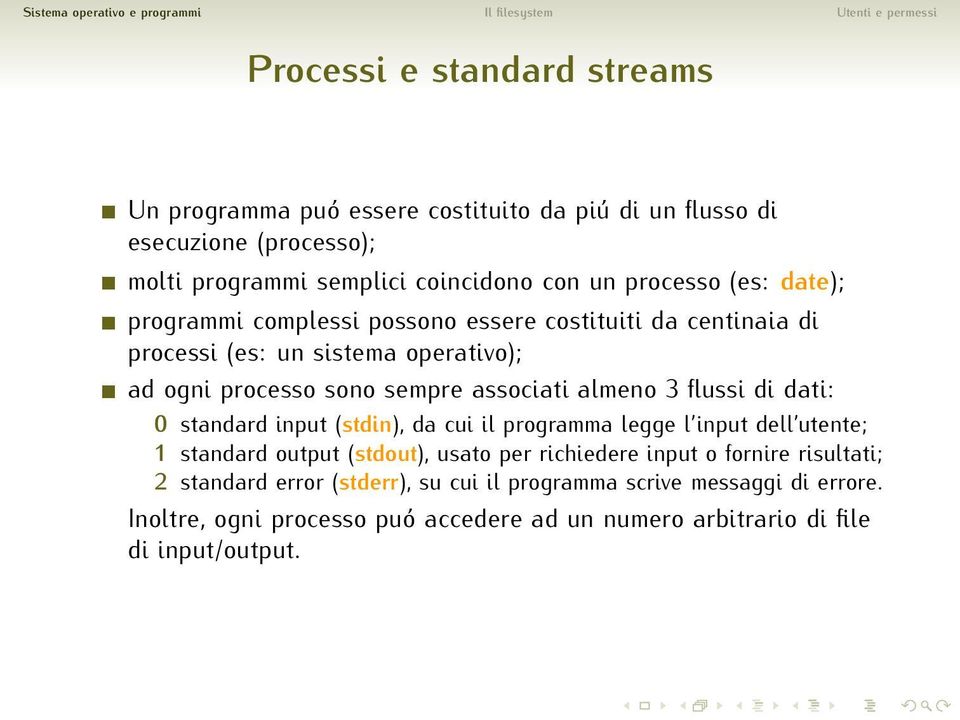 Sistema operativo e programmi Il filesystem Utenti e permessi

Processi e standard streams

- Un programma puó essere costituito da piú di un flusso di esecuzione (processo);
- molti programmi semplici coincidono con un processo (es: date);
- programmi complessi possono essere costituiti da centinaia di processi (es: un sistema operativo);
- ad ogni processo sono sempre associati almeno 3 flussi di dati:
 0 standard input (stdin), da cui il programma legge l'input dell'utente;
 1 standard output (stdout), usato per richiedere input o fornire risultati;
 2 standard error (stderr), su cui il programma scrive messaggi di errore.

Inoltre, ogni processo puó accedere ad un numero arbitrario di file di input/output.